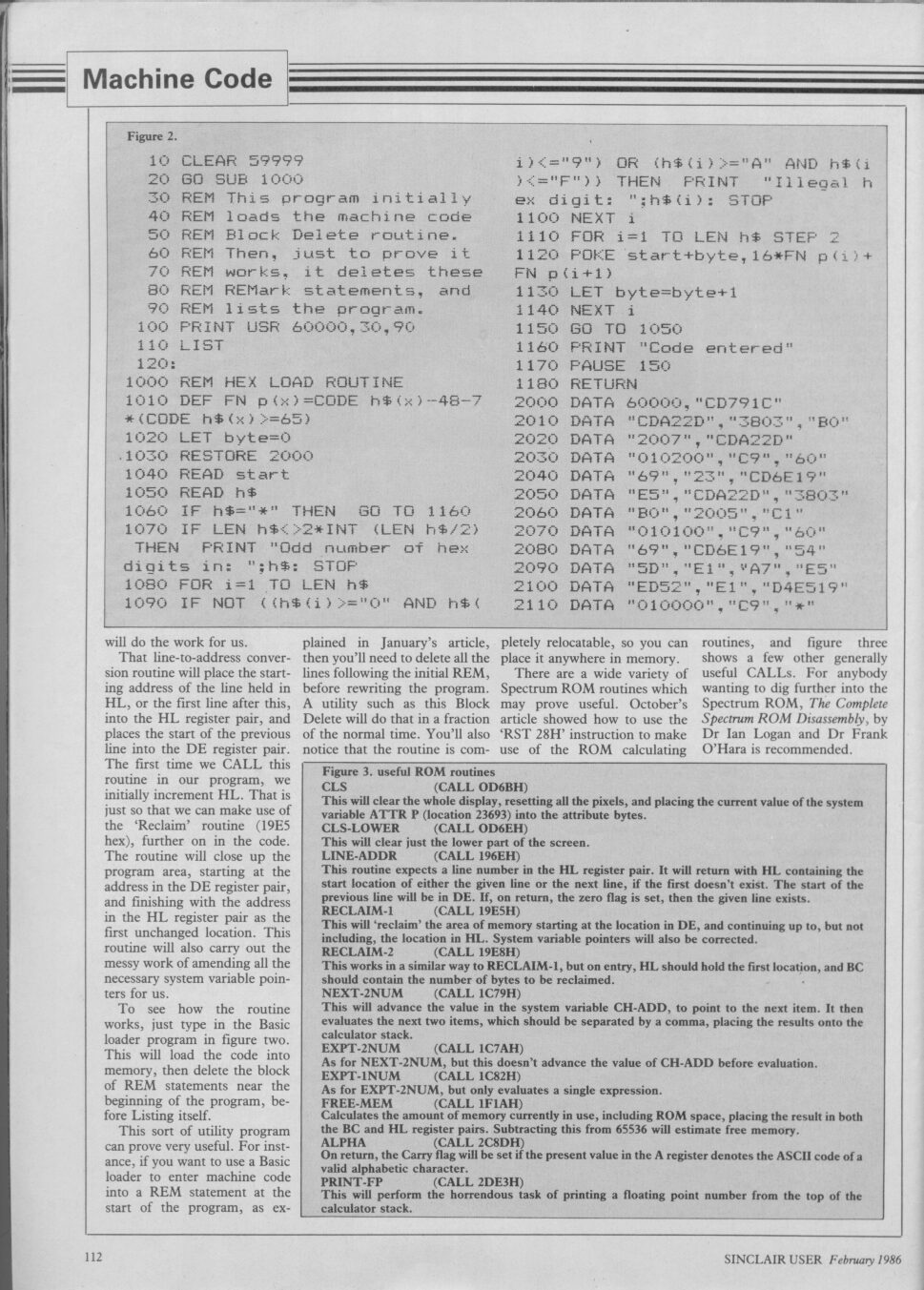 Machine Code

Figure 2.

10 CLEAR 59999
20 GO SUB 1000
30 REM This program initially
40 REM loads the machine code
50 REM Block Delete routine.
60 REM Then, just to prove it
70 REM works, it deletes these
80 REM REMark statements, and
90 REM lists the program.
100 PRINT USR 60000,30,90
110 LIST
120:
1000 REM HEX LOAD ROUTINE
1010 DEF FN p(x)=CODE h$(x)-48-7*(CODE h$(x)>=65)
1020 LET byte=0
1030 RESTORE 2000
1040 READ start
1050 READ h$
1060 IF h$="*" THEN GO TO 1160
1070 IF LEN h$<>2*INT (LEN h$/2) THEN PRINT "Odd number of hex digits in: ";h$: STOP
1080 FOR i=1 TO LEN h$
1090 IF NOT ((h$(i)>="0" AND h$(i)<="9") OR (h$(i)>="A" AND h$(i)<="F")) THEN PRINT "Illegal hex digit: ";h$(i): STOP
1100 NEXT i
1110 FOR i=1 TO LEN h$ STEP 2
1120 POKE start+byte,16*FN p(i)+FN p(i+1)
1130 LET byte=byte+1
1140 NEXT i
1150 GO TO 1050
1160 PRINT "Code entered"
1170 PAUSE 150
1180 RETURN
2000 DATA 60000,"CD791C"
2010 DATA "CDA22D","3803","B0"
2020 DATA "2007","CDA22D"
2030 DATA "010200","C9","60"
2040 DATA "69","23","CD6E19"
2050 DATA "E5","CDA22D","3803"
2060 DATA "B0","2005","C1"
2070 DATA "010100","C9","60"
2080 DATA "69","CD6E19","54"
2090 DATA "5D","E1","A7","E5"
2100 DATA "ED52","E1","D4E519"
2110 DATA "010000","C9","*"

will do the work for us.

That line-to-address conversion routine will place the starting address of the line held in HL, or the first line after this, into the HL register pair, and places the start of the previous line into the DE register pair. The first time we CALL this routine in our program, we initially increment HL. That is just so that we can make use of the 'Reclaim' routine (19E5 hex), further on in the code. The routine will close up the program area, starting at the address in the DE register pair, and finishing with the address in the HL register pair as the first unchanged location. This routine will also carry out the messy work of amending all the necessary system variable pointers for us.

To see how the routine works, just type in the Basic loader program in figure two. This will load the code into memory, then delete the block of REM statements near the beginning of the program, before Listing itself.

This sort of utility program can prove very useful. For instance, if you want to use a Basic loader to enter machine code into a REM statement at the start of the program, as explained in January's article, then you'll need to delete all the lines following the initial REM, before rewriting the program. A utility such as this Block Delete will do that in a fraction of the normal time. You'll also notice that the routine is completely relocatable, so you can place it anywhere in memory.

There are a wide variety of Spectrum ROM routines which may prove useful. October's article showed how to use the 'RST 28H' instruction to make use of the ROM calculating routines, and figure three shows a few other generally useful CALLs. For anybody wanting to dig further into the Spectrum ROM, The Complete Spectrum ROM Disassembly, by Dr Ian Logan and Dr Frank O'Hara is recommended.

Figure 3. useful ROM routines
CLS (CALL OD6BH)
This will clear the whole display, resetting all the pixels, and placing the current value of the system variable ATTR P (location 23693) into the attribute bytes.
CLS-LOWER (CALL OD6EH)
This will clear just the lower part of the screen.
LINE-ADDR (CALL 196EH)
This routine expects a line number in the HL register pair. It will return with HL containing the start location of either the given line or the next line, if the first doesn't exist. The start of the previous line will be in DE. If, on return, the zero flag is set, then the given line exists.
RECLAIM-1 (CALL 19E5H)
This will 'reclaim' the area of memory starting at the location in DE, and continuing up to, but not including, the location in HL. System variable pointers will also be corrected.
RECLAIM-2 (CALL 19E8H)
This works in a similar way to RECLAIM-1, but on entry, HL should hold the first location, and BC should contain the number of bytes to be reclaimed.
NEXT-2NUM (CALL 1C79H)
This will advance the value in the system variable CH-ADD, to point to the next item. It then evaluates the next two items, which should be separated by a comma, placing the results onto the calculator stack.
EXPT-2NUM (CALL 1C7AH)
As for NEXT-2NUM, but this doesn't advance the value of CH-ADD before evaluation.
EXPT-1NUM (CALL 1C82H)
As for EXPT-2NUM, but only evaluates a single expression.
FREE-MEM (CALL 1F1AH)
Calculates the amount of memory currently in use, including ROM space, placing the result in both the BC and HL register pairs. Subtracting this from 65536 will estimate free memory.
ALPHA (CALL 2C8DH)
On return, the Carry flag will be set if the present value in the A register denotes the ASCII code of a valid alphabetic character.
PRINT-FP (CALL 2DE3H)
This will perform the horrendous task of printing a floating point number from the top of the calculator stack.

112

SINCLAIR USER February 1986